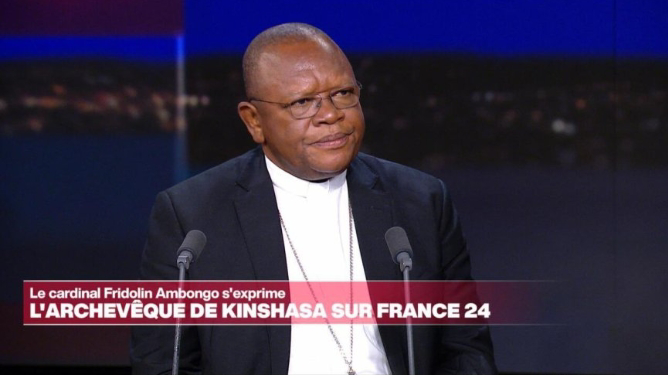 Le cardinal Fridolin Ambongo s'exprime
L'ARCHEVÊQUE DE KINSHASA SUR FRANCE 24